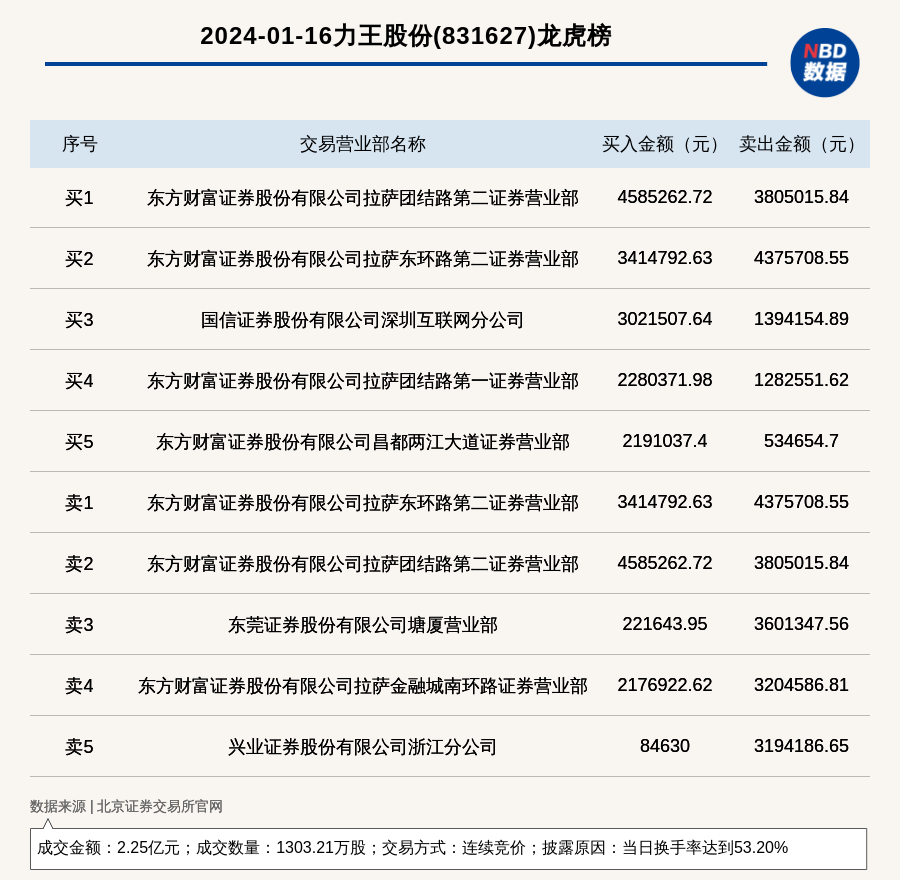 2024-01-16力王股份(831627)龙虎榜

NBD 数据

| 序号 | 交易营业部名称 | 买入金额（元） | 卖出金额（元） |
|---|---|---|---|
| 买1 | 东方财富证券股份有限公司拉萨团结路第二证券营业部 | 4585262.72 | 3805015.84 |
| 买2 | 东方财富证券股份有限公司拉萨东环路第二证券营业部 | 3414792.63 | 4375708.55 |
| 买3 | 国信证券股份有限公司深圳互联网分公司 | 3021507.64 | 1394154.89 |
| 买4 | 东方财富证券股份有限公司拉萨团结路第一证券营业部 | 2280371.98 | 1282551.62 |
| 买5 | 东方财富证券股份有限公司昌都两江大道证券营业部 | 2191037.4 | 534654.7 |
| 卖1 | 东方财富证券股份有限公司拉萨东环路第二证券营业部 | 3414792.63 | 4375708.55 |
| 卖2 | 东方财富证券股份有限公司拉萨团结路第二证券营业部 | 4585262.72 | 3805015.84 |
| 卖3 | 东莞证券股份有限公司塘厦营业部 | 221643.95 | 3601347.56 |
| 卖4 | 东方财富证券股份有限公司拉萨金融城南环路证券营业部 | 2176922.62 | 3204586.81 |
| 卖5 | 兴业证券股份有限公司浙江分公司 | 84630 | 3194186.65 |

数据来源 | 北京证券交易所官网

成交金额：2.25亿元；成交数量：1303.21万股；交易方式：连续竞价；披露原因：当日换手率达到53.20%